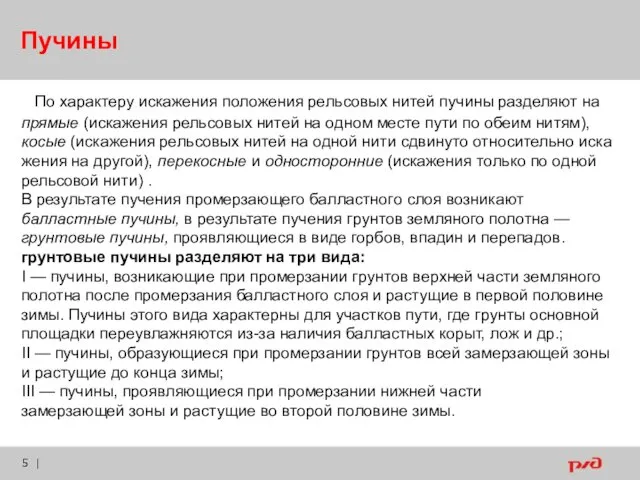 Пучины

По характеру искажения положения рельсовых нитей пучины разделяют на прямые (искажения рельсовых нитей на одном месте пути по обеим нитям), косые (искажения рельсовых нитей на одной нити сдвинуто относительно иска жения на другой), перекосные и односторонние (искажения только по одной рельсовой нити) .
В результате пучения промерзающего балластного слоя возникают балластные пучины, в результате пучения грунтов земляного полотна — грунтовые пучины, проявляющиеся в виде горбов, впадин и перепадов.
грунтовые пучины разделяют на три вида:
I — пучины, возникающие при промерзании грунтов верхней части земляного полотна после промерзания балластного слоя и растущие в первой половине зимы. Пучины этого вида характерны для участков пути, где грунты основной площадки переувлажняются из-за наличия балластных корыт, лож и др.;
II — пучины, образующиеся при промерзании грунтов всей замерзающей зоны и растущие до конца зимы;
III — пучины, проявляющиеся при промерзании нижней части замерзающей зоны и растущие во второй половине зимы.

5 |

РЖД